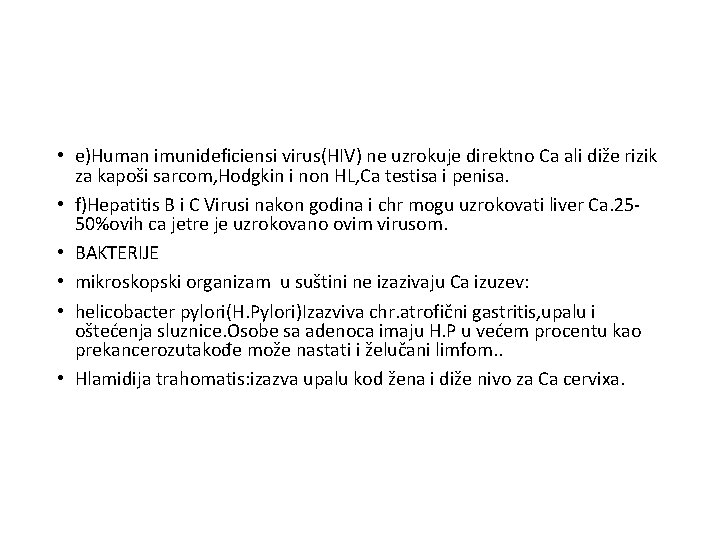 • e)Human imunideficiensi virus(HIV) ne uzrokuje direktno Ca ali diže rizik za kapoši sarcom,Hodgkin i non HL,Ca testisa i penisa.

• f)Hepatitis B i C Virusi nakon godina i chr mogu uzrokovati liver Ca.25-50%ovih ca jetre je uzrokovano ovim virusom.

• BAKTERIJE

• mikroskopski organizam u suštini ne izazivaju Ca izuzev:

• helicobacter pylori(H.Pylori)Izazviva chr.atrofični gastritis,upalu i oštećenja sluznice.Osobe sa adenoca imaju H.P u većem procentu kao prekancerozutakođe može nastati i želučani limfom..

• Hlamidija trahomatis:izazva upalu kod žena i diže nivo za Ca cervixa.